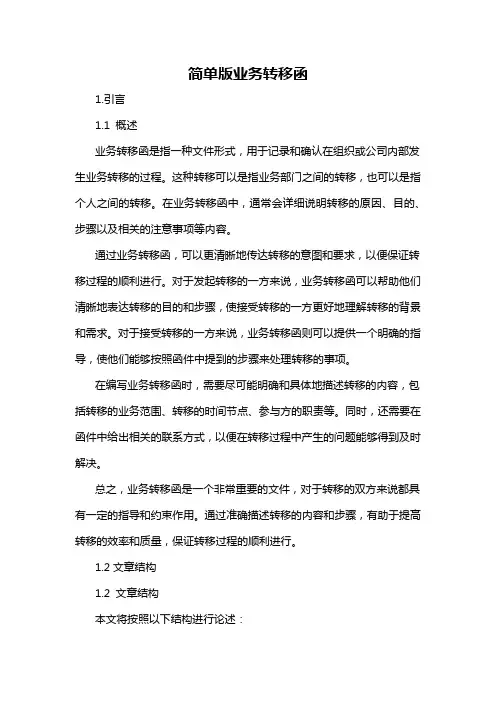 简单版业务转移函

1.引言

1.1 概述

业务转移函是指一种文件形式，用于记录和确认在组织或公司内部发生业务转移的过程。这种转移可以是指业务部门之间的转移，也可以是指个人之间的转移。在业务转移函中，通常会详细说明转移的原因、目的、步骤以及相关的注意事项等内容。

通过业务转移函，可以更清晰地传达转移的意图和要求，以便保证转移过程的顺利进行。对于发起转移的一方来说，业务转移函可以帮助他们清晰地表达转移的目的和步骤，使接受转移的一方更好地理解转移的背景和需求。对于接受转移的一方来说，业务转移函则可以提供一个明确的指导，使他们能够按照函件中提到的步骤来处理转移的事项。

在编写业务转移函时，需要尽可能明确和具体地描述转移的内容，包括转移的业务范围、转移的时间节点、参与方的职责等。同时，还需要在函件中给出相关的联系方式，以便在转移过程中产生的问题能够得到及时解决。

总之，业务转移函是一个非常重要的文件，对于转移的双方来说都具有一定的指导和约束作用。通过准确描述转移的内容和步骤，有助于提高转移的效率和质量，保证转移过程的顺利进行。

1.2 文章结构

1.2 文章结构

本文将按照以下结构进行论述：